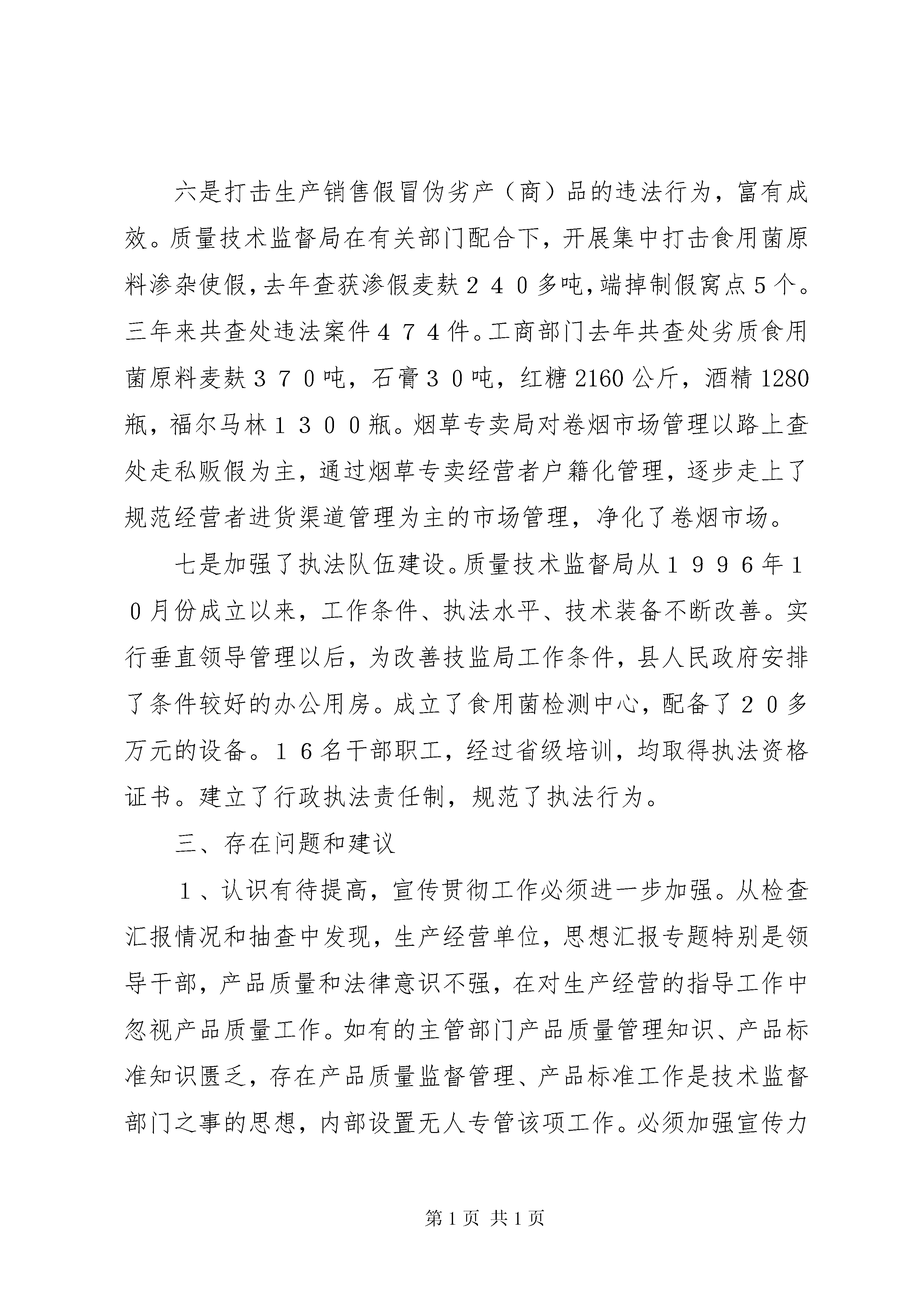 六是打击生产销售假冒伪劣产（商）品的违法行为，富有成效。质量技术监督局在有关部门配合下，开展集中打击食用菌原料渗杂使假，去年查获渗假麦麸２４０多吨，端掉制假窝点５个。三年来共查处违法案件４７４件。工商部门去年共查处劣质食用菌原料麦麸３７０吨，石膏３０吨，红糖2160公斤，酒精1280瓶，福尔马林１３００瓶。烟草专卖局对卷烟市场管理以路上查处走私贩假为主，通过烟草专卖经营者户籍化管理，逐步走上了规范经营者进货渠道管理为主的市场管理，净化了卷烟市场。

七是加强了执法队伍建设。质量技术监督局从１９９６年１０月份成立以来，工作条件、执法水平、技术装备不断改善。实行垂直领导管理以后，为改善技监局工作条件，县人民政府安排了条件较好的办公用房。成立了食用菌检测中心，配备了２０多万元的设备。１６名干部职工，经过省级培训，均取得执法资格证书。建立了行政执法责任制，规范了执法行为。

三、存在问题和建议

１、认识有待提高，宣传贯彻工作必须进一步加强。从检查汇报情况和抽查中发现，生产经营单位，思想汇报专题特别是领导干部，产品质量和法律意识不强，在对生产经营的指导工作中忽视产品质量工作。如有的主管部门产品质量管理知识、产品标准知识匮乏，存在产品质量监督管理、产品标准工作是技术监督部门之事的思想，内部设置无人专管该项工作。必须加强宣传力

第1页 共1页